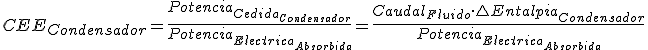 $CEE_{Condensador} = \frac{Potencia_{Cedida_{Condensador}}}{Potencia_{Electrica_{Absorbida}}} = \frac{Caudal_{Fluido} \cdot \triangle Entalpia_{Condensador}}{Potencia_{Electrica_{Absorbida}}}$